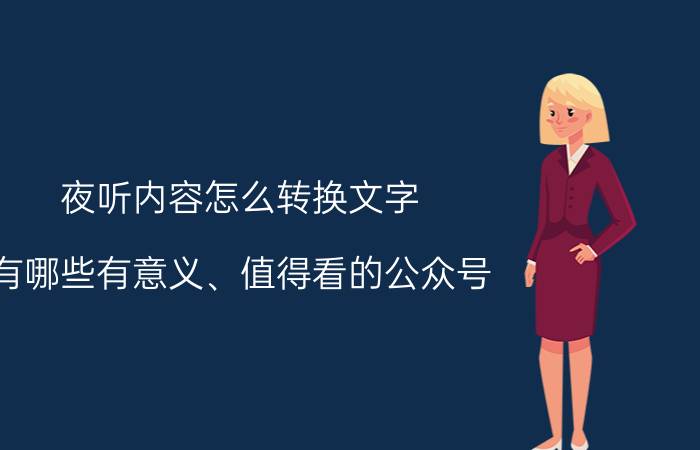 夜听内容怎么转换文字

有哪些有意义、值得看的公众号